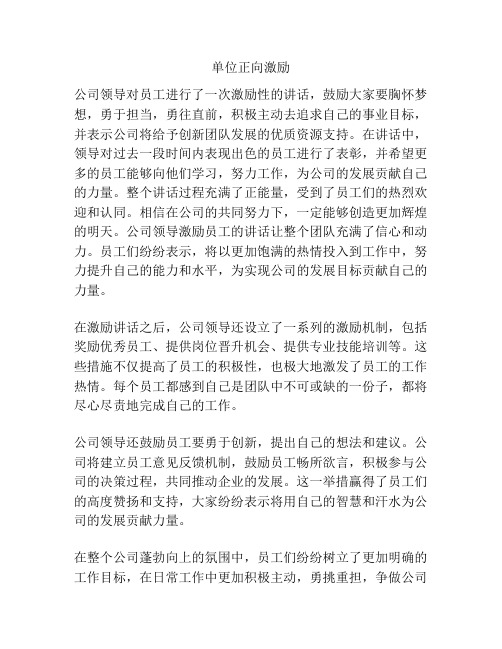 单位正向激励

公司领导对员工进行了一次激励性的讲话，鼓励大家要胸怀梦想，勇于担当，勇往直前，积极主动去追求自己的事业目标，并表示公司将给予创新团队发展的优质资源支持。在讲话中，领导对过去一段时间内表现出色的员工进行了表彰，并希望更多的员工能够向他们学习，努力工作，为公司的发展贡献自己的力量。整个讲话过程充满了正能量，受到了员工们的热烈欢迎和认同。相信在公司的共同努力下，一定能够创造更加辉煌的明天。公司领导激励员工的讲话让整个团队充满了信心和动力。员工们纷纷表示，将以更加饱满的热情投入到工作中，努力提升自己的能力和水平，为实现公司的发展目标贡献自己的力量。

在激励讲话之后，公司领导还设立了一系列的激励机制，包括奖励优秀员工、提供岗位晋升机会、提供专业技能培训等。这些措施不仅提高了员工的积极性，也极大地激发了员工的工作热情。每个员工都感到自己是团队中不可或缺的一份子，都将尽心尽责地完成自己的工作。

公司领导还鼓励员工要勇于创新，提出自己的想法和建议。公司将建立员工意见反馈机制，鼓励员工畅所欲言，积极参与公司的决策过程，共同推动企业的发展。这一举措赢得了员工们的高度赞扬和支持，大家纷纷表示将用自己的智慧和汗水为公司的发展贡献力量。

在整个公司蓬勃向上的氛围中，员工们纷纷树立了更加明确的工作目标，在日常工作中更加积极主动，勇挑重担，争做公司